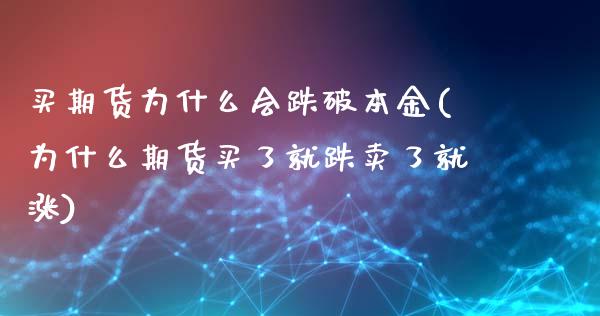 买期货为什么会跌破本金(为什么期货买了就跌卖了就涨)